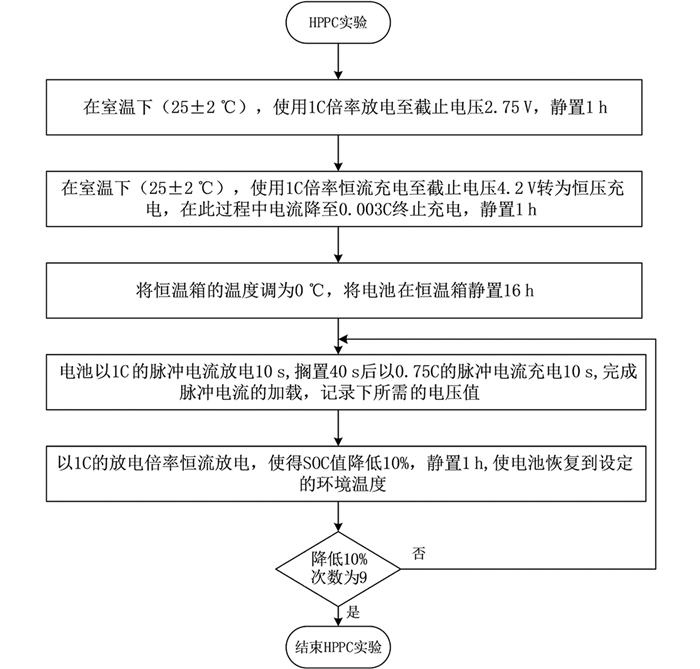 HPPC实验

在室温下（25±2 ℃），使用1C倍率放电至截止电压2.75 V，静置1 h

在室温下（25±2 ℃），使用1C倍率恒流充电至截止电压4.2 V转为恒压充电，在此过程中电流降至0.003C终止充电，静置1 h

将恒温箱的温度调为0 ℃，将电池在恒温箱静置16 h

电池以1C的脉冲电流放电10 s，搁置40 s后以0.75C的脉冲电流充电10 s，完成脉冲电流的加载，记录下所需的电压值

以1C的放电倍率恒流放电，使得SOC值降低10%，静置1 h，使电池恢复到设定的环境温度

降低10%次数为9

否

是

结束HPPC实验